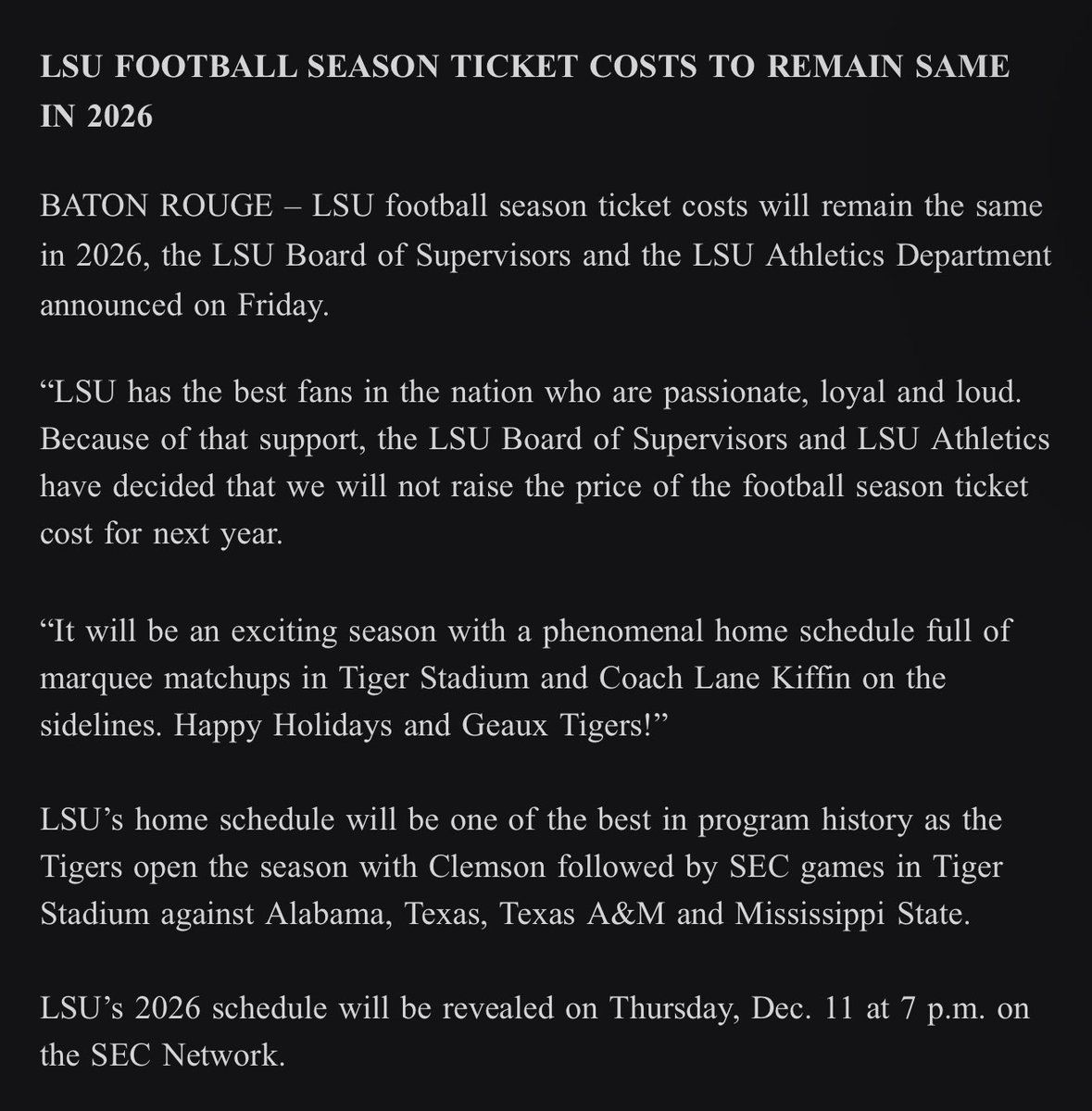 LSU FOOTBALL SEASON TICKET COSTS TO REMAIN SAME IN 2026

BATON ROUGE – LSU football season ticket costs will remain the same in 2026, the LSU Board of Supervisors and the LSU Athletics Department announced on Friday.

“LSU has the best fans in the nation who are passionate, loyal and loud. Because of that support, the LSU Board of Supervisors and LSU Athletics have decided that we will not raise the price of the football season ticket cost for next year.

“It will be an exciting season with a phenomenal home schedule full of marquee matchups in Tiger Stadium and Coach Lane Kiffin on the sidelines. Happy Holidays and Geaux Tigers!”

LSU’s home schedule will be one of the best in program history as the Tigers open the season with Clemson followed by SEC games in Tiger Stadium against Alabama, Texas, Texas A&M and Mississippi State.

LSU’s 2026 schedule will be revealed on Thursday, Dec. 11 at 7 p.m. on the SEC Network.